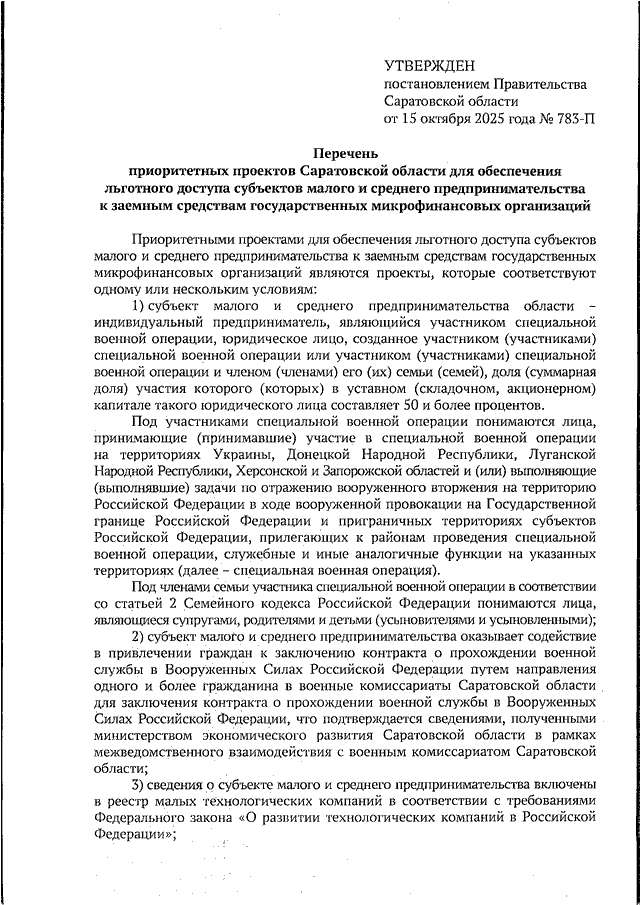 УТВЕРЖДЕН
постановлением Правительства
Саратовской области
от 15 октября 2025 года № 783-П

Перечень
приоритетных проектов Саратовской области для обеспечения льготного доступа субъектов малого и среднего предпринимательства к заемным средствам государственных микрофинансовых организаций

Приоритетными проектами для обеспечения льготного доступа субъектов малого и среднего предпринимательства к заемным средствам государственных микрофинансовых организаций являются проекты, которые соответствуют одному или нескольким условиям:

1) субъект малого и среднего предпринимательства области – индивидуальный предприниматель, являющийся участником специальной военной операции, юридическое лицо, созданное участником (участниками) специальной военной операции или участником (участниками) специальной военной операции и членом (членами) его (их) семьи (семей), доля (суммарная доля) участия которого (которых) в уставном (складочном, акционерном) капитале такого юридического лица составляет 50 и более процентов.

Под участниками специальной военной операции понимаются лица, принимающие (принимавшие) участие в специальной военной операции на территориях Украины, Донецкой Народной Республики, Луганской Народной Республики, Херсонской и Запорожской областей и (или) выполняющие (выполнявшие) задачи по отражению вооруженного вторжения на территорию Российской Федерации в ходе вооруженной провокации на Государственной границе Российской Федерации и приграничных территориях субъектов Российской Федерации, прилегающих к районам проведения специальной военной операции, служебные и иные аналогичные функции на указанных территориях (далее – специальная военная операция).

Под членами семьи участника специальной военной операции в соответствии со статьей 2 Семейного кодекса Российской Федерации понимаются лица, являющиеся супругами, родителями и детьми (усыновителями и усыновленными);

2) субъект малого и среднего предпринимательства оказывает содействие в привлечении граждан к заключению контракта о прохождении военной службы в Вооруженных Силах Российской Федерации путем направления одного и более гражданина в военные комиссариаты Саратовской области для заключения контракта о прохождении военной службы в Вооруженных Силах Российской Федерации, что подтверждается сведениями, полученными министерством экономического развития Саратовской области в рамках межведомственного взаимодействия с военным комиссариатом Саратовской области;

3) сведения о субъекте малого и среднего предпринимательства включены в реестр малых технологических компаний в соответствии с требованиями Федерального закона «О развитии технологических компаний в Российской Федерации»;